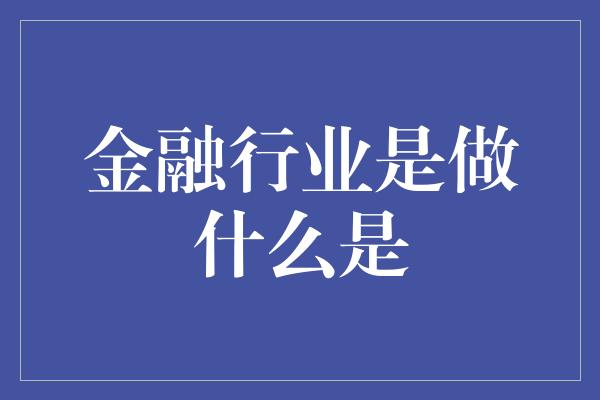 金融行业是做什么是